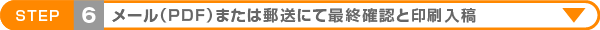 STEP 6 メール（PDF）または郵送にて最終確認と印刷入稿